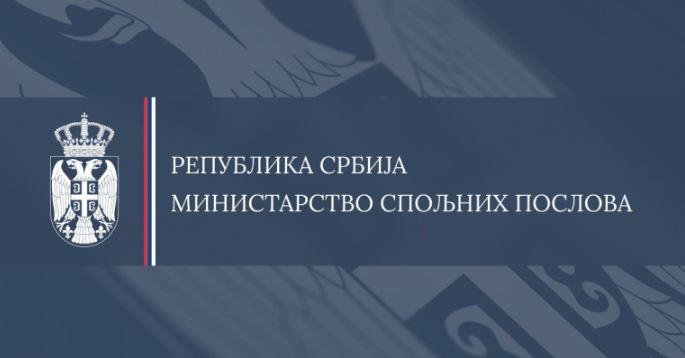 РЕПУБЛИКА СРБИЈА
МИНИСТАРСТВО СПОЉНИХ ПОСЛОВА